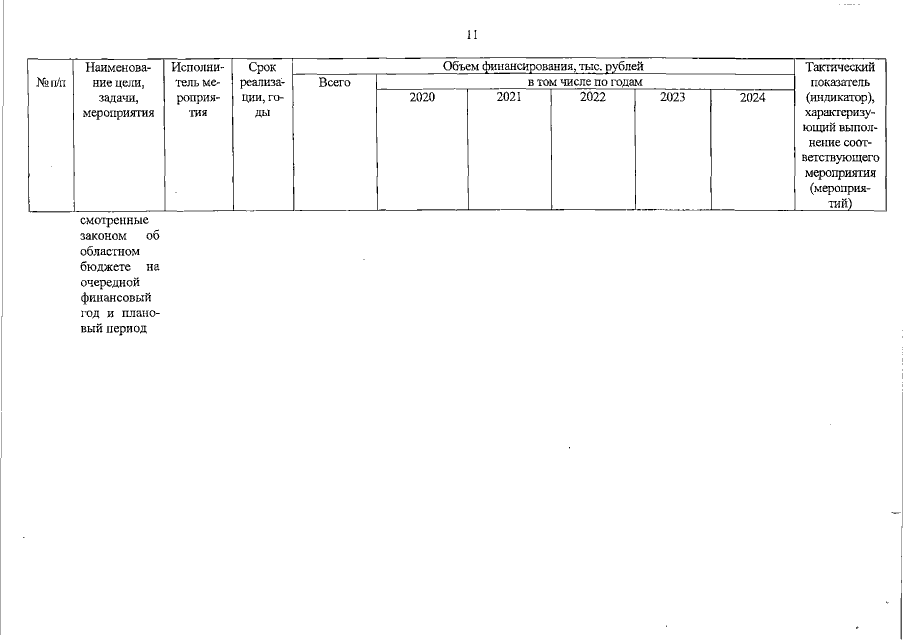 11

| № п/п | Наименование цели, задачи, мероприятия | Исполнитель мероприятия | Срок реализации, годы | Объем финансирования, тыс. рублей | | | | | | Тактический показатель (индикатор), характеризующий выполнение соответствующего мероприятия (мероприятий) |
|---|---|---|---|---|---|---|---|---|---|---|
| | | | | Всего | в том числе по годам | | | | | |
| | | | | | 2020 | 2021 | 2022 | 2023 | 2024 | |
| | смотренные законом об областном бюджете на очередной финансовый год и плановый период | | | | | | | | | |